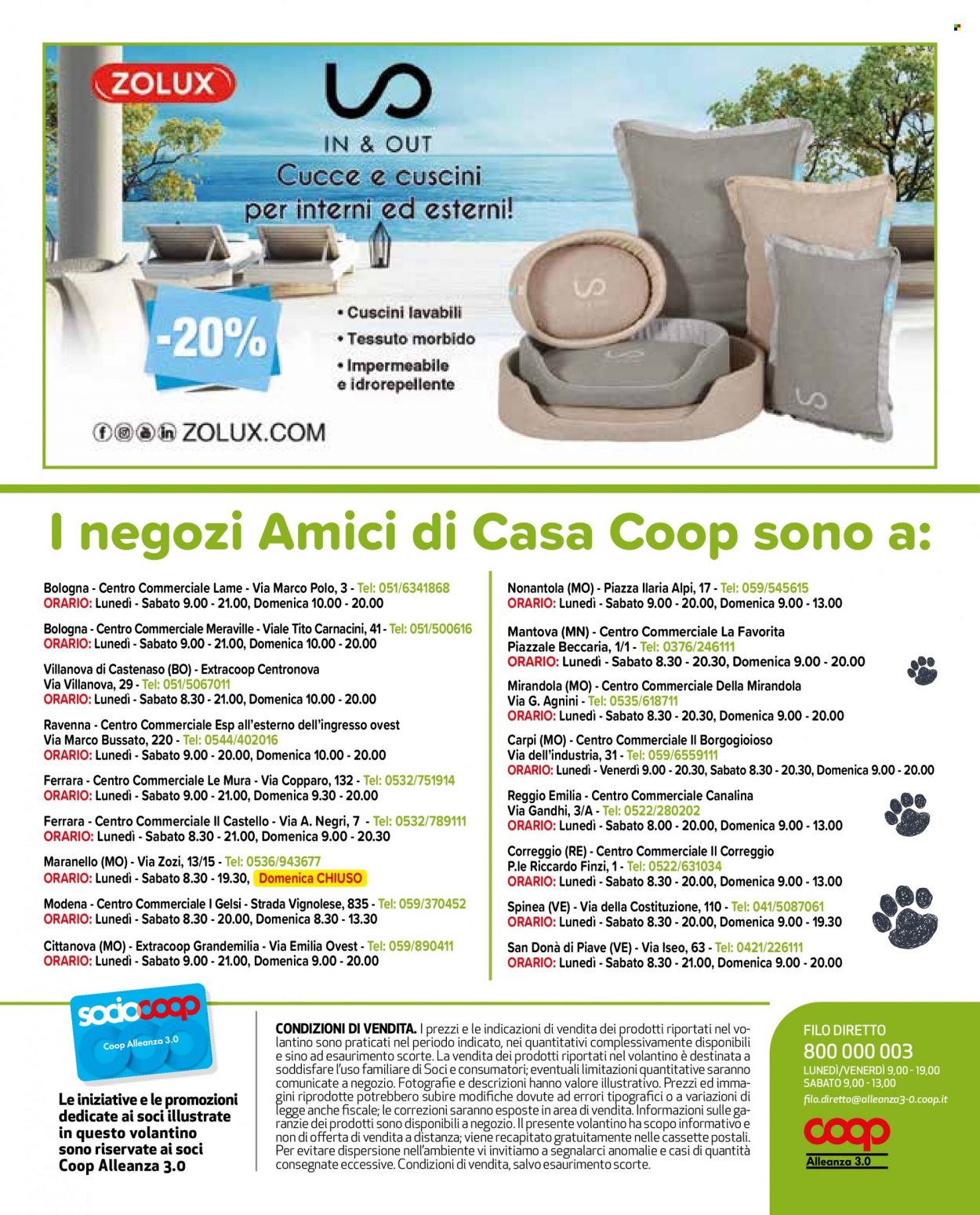 ZOLUX

IN & OUT
Cucce e cuscini per interni ed esterni!

-20%

• Cuscini lavabili
• Tessuto morbido
• Impermeabile e idrorepellente

ZOLUX.COM

I negozi Amici di Casa Coop sono a:

Bologna - Centro Commerciale Lame - Via Marco Polo, 3 - Tel: 051/6341868
ORARIO: Lunedì - Sabato 9.00 - 21.00, Domenica 10.00 - 20.00

Bologna - Centro Commerciale Meraville - Viale Tito Carnacini, 41 - Tel: 051/500616
ORARIO: Lunedì - Sabato 9.00 - 21.00, Domenica 10.00 - 20.00

Villanova di Castenaso (BO) - Extracoop Centronova Via Villanova, 29 - Tel: 051/5067011
ORARIO: Lunedì - Sabato 8.30 - 21.00, Domenica 10.00 - 20.00

Ravenna - Centro Commerciale Esp all'esterno dell'ingresso ovest Via Marco Bussato, 220 - Tel: 0544/402016
ORARIO: Lunedì - Sabato 9.00 - 20.00, Domenica 10.00 - 20.00

Ferrara - Centro Commerciale Le Mura - Via Copparo, 132 - Tel: 0532/751914
ORARIO: Lunedì - Sabato 9.00 - 21.00, Domenica 9.30 - 20.00

Ferrara - Centro Commerciale Il Castello - Via A. Negri, 7 - Tel: 0532/789111
ORARIO: Lunedì - Sabato 8.30 - 21.00, Domenica 9.00 - 20.30

Maranello (MO) - Via Zozi, 13/15 - Tel: 0536/943677
ORARIO: Lunedì - Sabato 8.30 - 19.30, Domenica CHIUSO

Modena - Centro Commerciale I Gelsi - Strada Vignolese, 835 - Tel: 059/370452
ORARIO: Lunedì - Sabato 8.30 - 20.00, Domenica 8.30 - 13.30

Cittanova (MO) - Extracoop Grandemilia - Via Emilia Ovest - Tel: 059/890411
ORARIO: Lunedì - Sabato 9.00 - 21.00, Domenica 9.00 - 20.00

Nonantola (MO) - Piazza Ilaria Alpi, 17 - Tel: 059/545615
ORARIO: Lunedì - Sabato 9.00 - 20.00, Domenica 9.00 - 13.00

Mantova (MN) - Centro Commerciale La Favorita Piazzale Beccaria, 1/1 - Tel: 0376/246111
ORARIO: Lunedì - Sabato 8.30 - 20.30, Domenica 9.00 - 20.00

Mirandola (MO) - Centro Commerciale Della Mirandola Via G. Agnini - Tel: 0535/618711
ORARIO: Lunedì - Sabato 8.30 - 20.30, Domenica 9.00 - 20.00

Carpi (MO) - Centro Commerciale Il Borgogioioso Via dell'industria, 31 - Tel: 059/6559111
ORARIO: Lunedì - Venerdì 9.00 - 20.30, Sabato 8.30 - 20.30, Domenica 9.00 - 20.00

Reggio Emilia - Centro Commerciale Canalina Via Gandhi, 3/A - Tel: 0522/280202
ORARIO: Lunedì - Sabato 8.00 - 20.00, Domenica 9.00 - 13.00

Correggio (RE) - Centro Commerciale Il Correggio P.le Riccardo Finzi, 1 - Tel: 0522/631034
ORARIO: Lunedì - Sabato 8.30 - 20.00, Domenica 9.00 - 13.00

Spinea (VE) - Via della Costituzione, 110 - Tel: 041/5087061
ORARIO: Lunedì - Sabato 8.30 - 20.00, Domenica 9.00 - 19.30

San Donà di Piave (VE) - Via Iseo, 63 - Tel: 0421/226111
ORARIO: Lunedì - Sabato 8.30 - 21.00, Domenica 9.00 - 20.00

sociocoop
Coop Alleanza 3.0

Le iniziative e le promozioni dedicate ai soci illustrate in questo volantino sono riservate ai soci Coop Alleanza 3.0

CONDIZIONI DI VENDITA. I prezzi e le indicazioni di vendita dei prodotti riportati nel volantino sono praticati nel periodo indicato, nei quantitativi complessivamente disponibili e sino ad esaurimento scorte. La vendita dei prodotti riportati nel volantino è destinata a soddisfare l'uso familiare di Soci e consumatori; eventuali limitazioni quantitative saranno comunicate a negozio. Fotografie e descrizioni hanno valore illustrativo. Prezzi ed immagini riprodotte potrebbero subire modifiche dovute ad errori tipografici o a variazioni di legge anche fiscale; le correzioni saranno esposte in area di vendita. Informazioni sulle garanzie dei prodotti sono disponibili a negozio. Il presente volantino ha scopo informativo e non di offerta di vendita a distanza; viene recapitato gratuitamente nelle cassette postali. Per evitare dispersione nell'ambiente vi invitiamo a segnalarci anomalie e casi di quantità consegnate eccessive. Condizioni di vendita, salvo esaurimento scorte.

FILO DIRETTO
800 000 003
LUNEDÌ/VENERDÌ 9,00 - 19,00
SABATO 9,00 - 13,00
filo.diretto@alleanza3-0.coop.it

coop
Alleanza 3.0